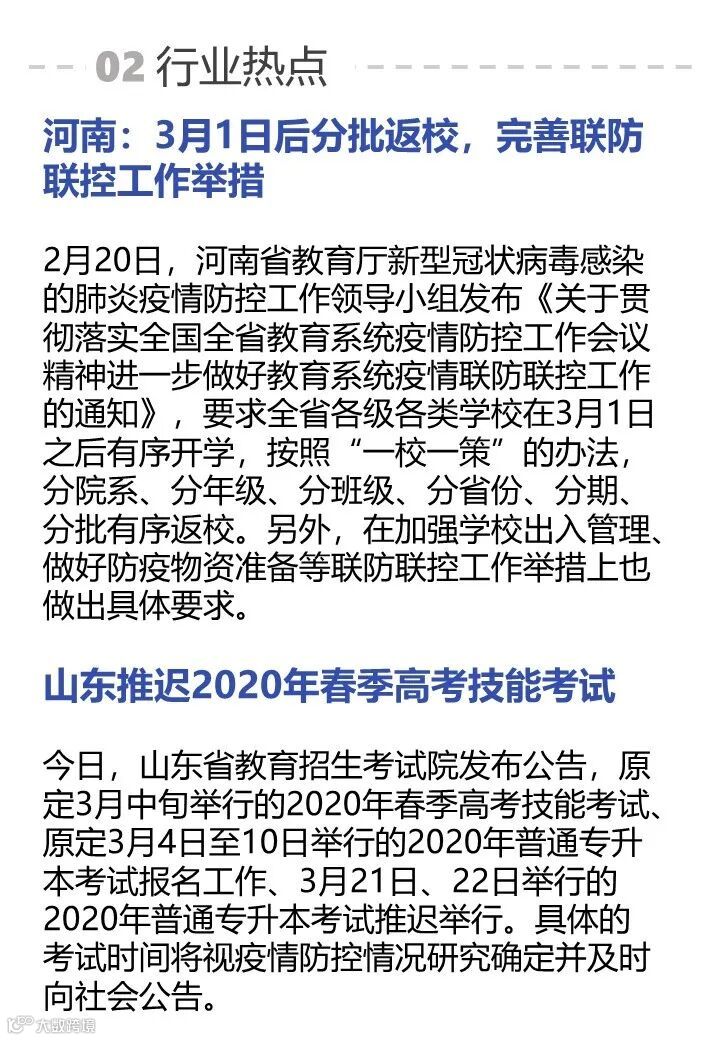 02 行业热点

河南：3月1日后分批返校，完善联防联控工作举措

2月20日，河南省教育厅新型冠状病毒感染的肺炎疫情防控工作领导小组发布《关于贯彻落实全国全省教育系统疫情防控工作会议精神进一步做好教育系统疫情联防联控工作的通知》，要求全省各级各类学校在3月1日之后有序开学，按照“一校一策”的办法，分院系、分年级、分班级、分省份、分期、分批有序返校。另外，在加强学校出入管理、做好防疫物资准备等联防联控工作举措上也做出具体要求。

山东推迟2020年春季高考技能考试

今日，山东省教育招生考试院发布公告，原定3月中旬举行的2020年春季高考技能考试、原定3月4日至10日举行的2020年普通专升本考试报名工作、3月21日、22日举行的2020年普通专升本考试推迟举行。具体的考试时间将视疫情防控情况研究确定并及时向社会公告。

大数跨境